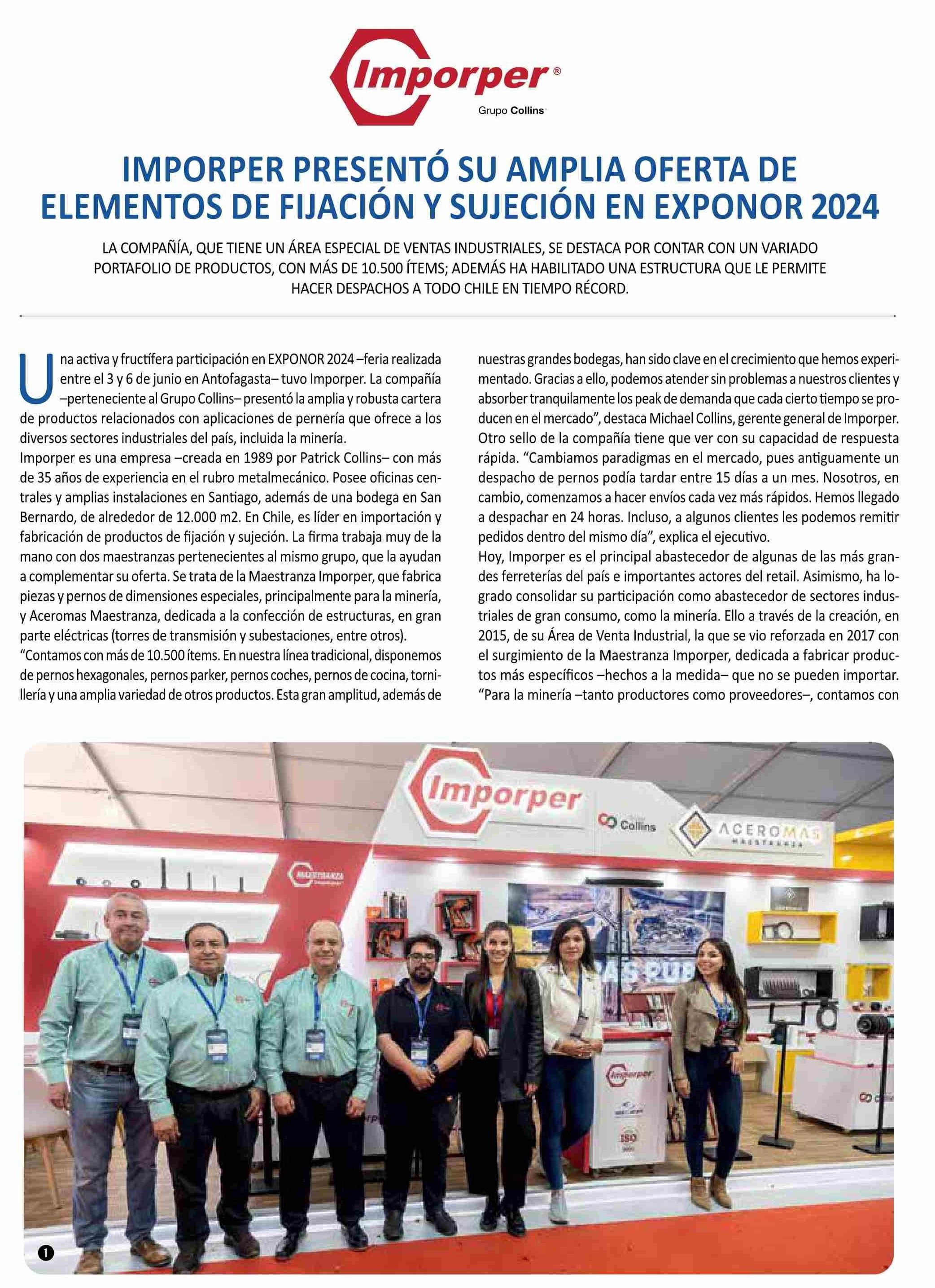 Imporper®
Grupo Collins

IMPORPER PRESENTÓ SU AMPLIA OFERTA DE ELEMENTOS DE FIJACIÓN Y SUJECIÓN EN EXPONOR 2024

LA COMPAÑÍA, QUE TIENE UN ÁREA ESPECIAL DE VENTAS INDUSTRIALES, SE DESTACA POR CONTAR CON UN VARIADO PORTAFOLIO DE PRODUCTOS, CON MÁS DE 10.500 ÍTEMS; ADEMÁS HA HABILITADO UNA ESTRUCTURA QUE LE PERMITE HACER DESPACHOS A TODO CHILE EN TIEMPO RÉCORD.

Una activa y fructífera participación en EXPONOR 2024 –feria realizada entre el 3 y 6 de junio en Antofagasta– tuvo Imporper. La compañía –perteneciente al Grupo Collins– presentó la amplia y robusta cartera de productos relacionados con aplicaciones de pernería que ofrece a los diversos sectores industriales del país, incluida la minería.
Imporper es una empresa –creada en 1989 por Patrick Collins– con más de 35 años de experiencia en el rubro metalmecánico. Posee oficinas centrales y amplias instalaciones en Santiago, además de una bodega en San Bernardo, de alrededor de 12.000 m2. En Chile, es líder en importación y fabricación de productos de fijación y sujeción. La firma trabaja muy de la mano con dos maestranzas pertenecientes al mismo grupo, que la ayudan a complementar su oferta. Se trata de la Maestranza Imporper, que fabrica piezas y pernos de dimensiones especiales, principalmente para la minería, y Aceromas Maestranza, dedicada a la confección de estructuras, en gran parte eléctricas (torres de transmisión y subestaciones, entre otros).
“Contamos con más de 10.500 ítems. En nuestra línea tradicional, disponemos de pernos hexagonales, pernos parker, pernos coches, pernos de cocina, tornillería y una amplia variedad de otros productos. Esta gran amplitud, además de nuestras grandes bodegas, han sido clave en el crecimiento que hemos experimentado. Gracias a ello, podemos atender sin problemas a nuestros clientes y absorber tranquilamente los peak de demanda que cada cierto tiempo se producen en el mercado”, destaca Michael Collins, gerente general de Imporper.
Otro sello de la compañía tiene que ver con su capacidad de respuesta rápida. “Cambiamos paradigmas en el mercado, pues antiguamente un despacho de pernos podía tardar entre 15 días a un mes. Nosotros, en cambio, comenzamos a hacer envíos cada vez más rápidos. Hemos llegado a despachar en 24 horas. Incluso, a algunos clientes les podemos remitir pedidos dentro del mismo día”, explica el ejecutivo.
Hoy, Imporper es el principal abastecedor de algunas de las más grandes ferreterías del país e importantes actores del retail. Asimismo, ha logrado consolidar su participación como abastecedor de sectores industriales de gran consumo, como la minería. Ello a través de la creación, en 2015, de su Área de Venta Industrial, la que se vio reforzada en 2017 con el surgimiento de la Maestranza Imporper, dedicada a fabricar productos más específicos –hechos a la medida– que no se pueden importar. “Para la minería –tanto productores como proveedores–, contamos con

Imporper
Collins
ACEROMAS MAESTRANZA
MAESTRANZA
Imporper
ISO
1